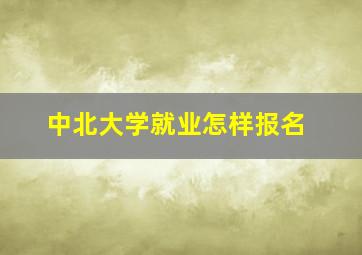 中北大学就业怎样报名